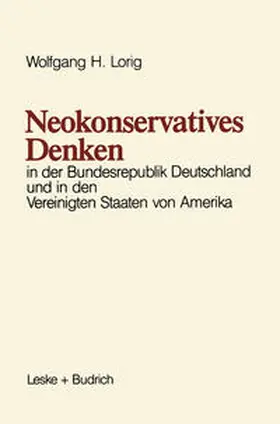 Wolfgang H. Lorig

Neokonservatives Denken
in der Bundesrepublik Deutschland und in den Vereinigten Staaten von Amerika

Leske + Budrich